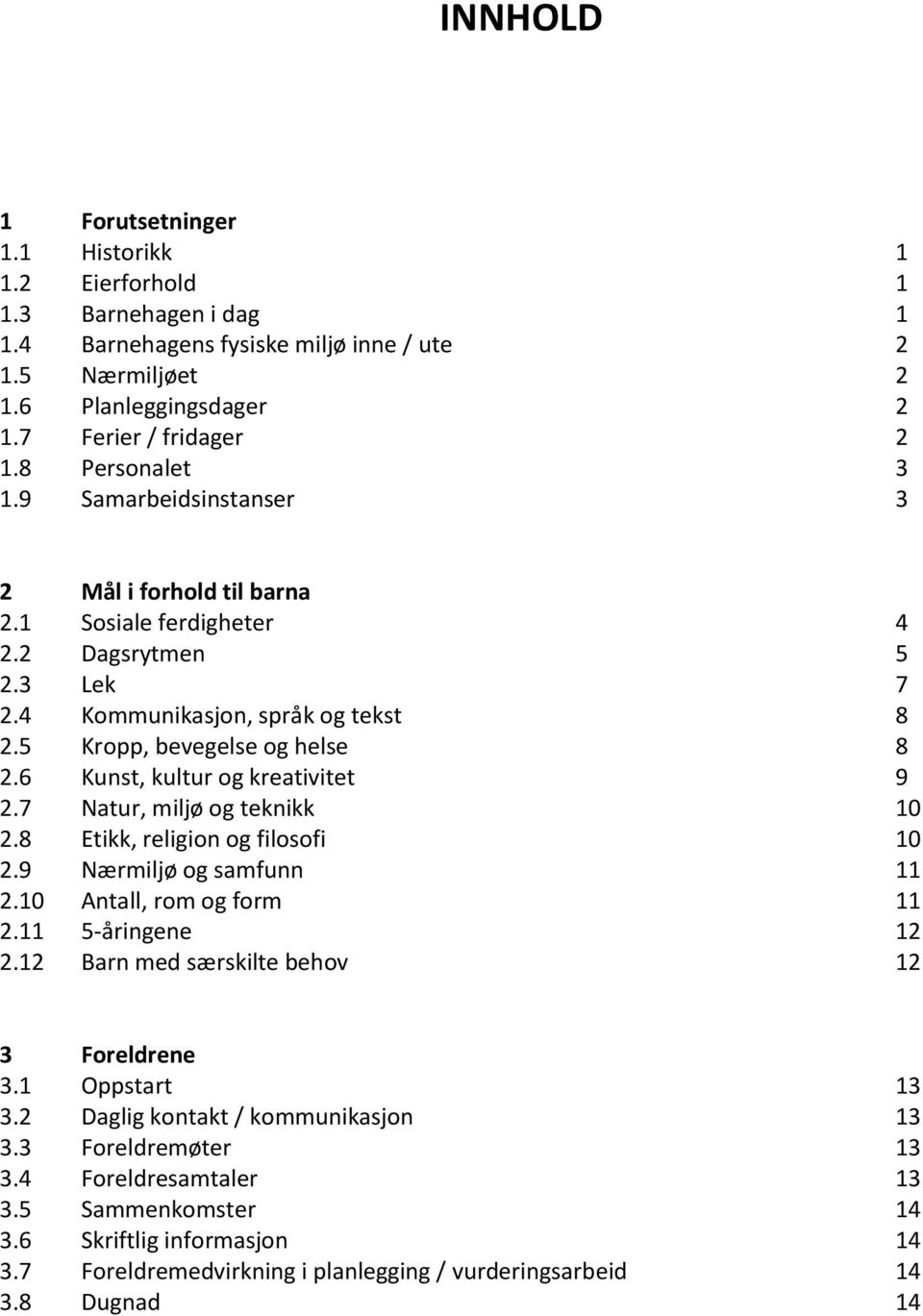 INNHOLD

1 Forutsetninger
1.1 Historikk 1
1.2 Eierforhold 1
1.3 Barnehagen i dag 1
1.4 Barnehagens fysiske miljø inne / ute 2
1.5 Nærmiljøet 2
1.6 Planleggingsdager 2
1.7 Ferier / fridager 2
1.8 Personalet 3
1.9 Samarbeidsinstanser 3

2 Mål i forhold til barna
2.1 Sosiale ferdigheter 4
2.2 Dagsrytmen 5
2.3 Lek 7
2.4 Kommunikasjon, språk og tekst 8
2.5 Kropp, bevegelse og helse 8
2.6 Kunst, kultur og kreativitet 9
2.7 Natur, miljø og teknikk 10
2.8 Etikk, religion og filosofi 10
2.9 Nærmiljø og samfunn 11
2.10 Antall, rom og form 11
2.11 5-åringene 12
2.12 Barn med særskilte behov 12

3 Foreldrene
3.1 Oppstart 13
3.2 Daglig kontakt / kommunikasjon 13
3.3 Foreldremøter 13
3.4 Foreldresamtaler 13
3.5 Sammenkomster 14
3.6 Skriftlig informasjon 14
3.7 Foreldremedvirkning i planlegging / vurderingsarbeid 14
3.8 Dugnad 14